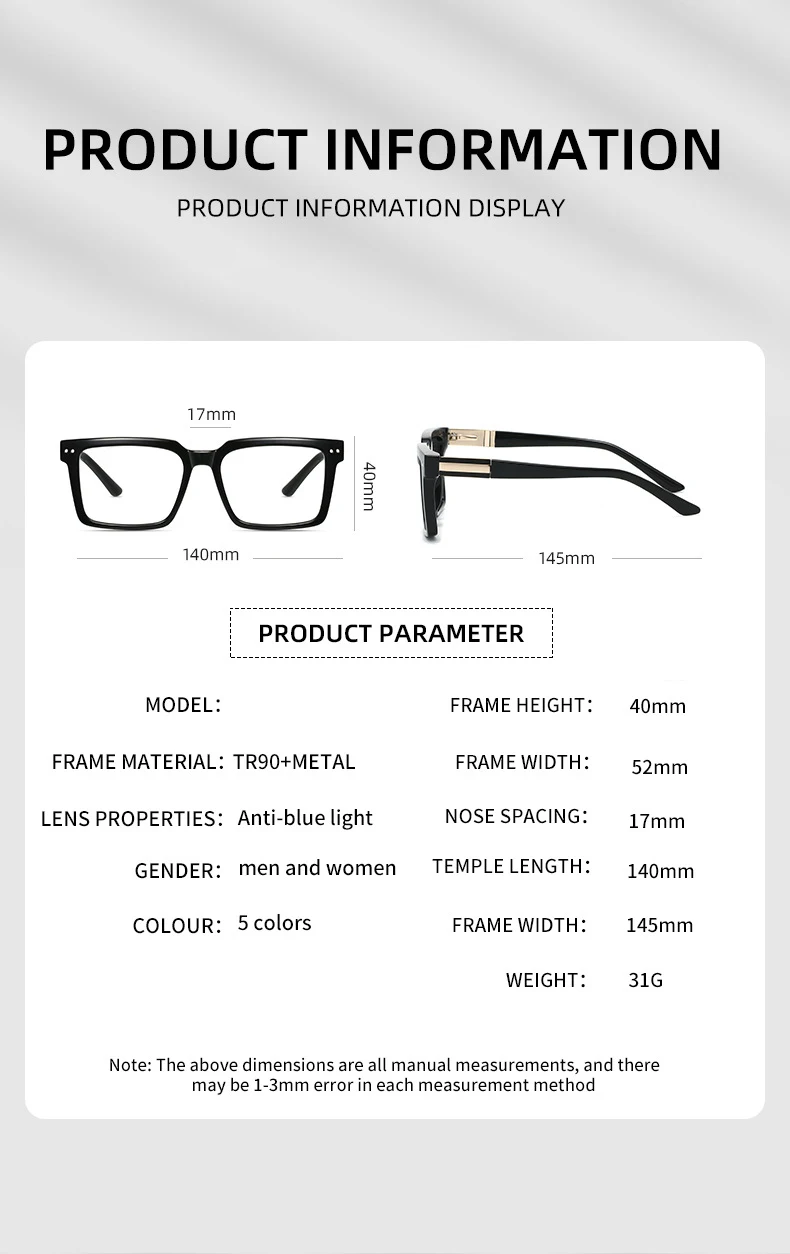 PRODUCT INFORMATION

PRODUCT INFORMATION DISPLAY

17mm

40mm

140mm

145mm

PRODUCT PARAMETER

MODEL:

FRAME MATERIAL: TR90+METAL

LENS PROPERTIES: Anti-blue light

GENDER: men and women

COLOUR: 5 colors

FRAME HEIGHT: 40mm

FRAME WIDTH: 52mm

NOSE SPACING: 17mm

TEMPLE LENGTH: 140mm

FRAME WIDTH: 145mm

WEIGHT: 31G

Note: The above dimensions are all manual measurements, and there may be 1-3mm error in each measurement method